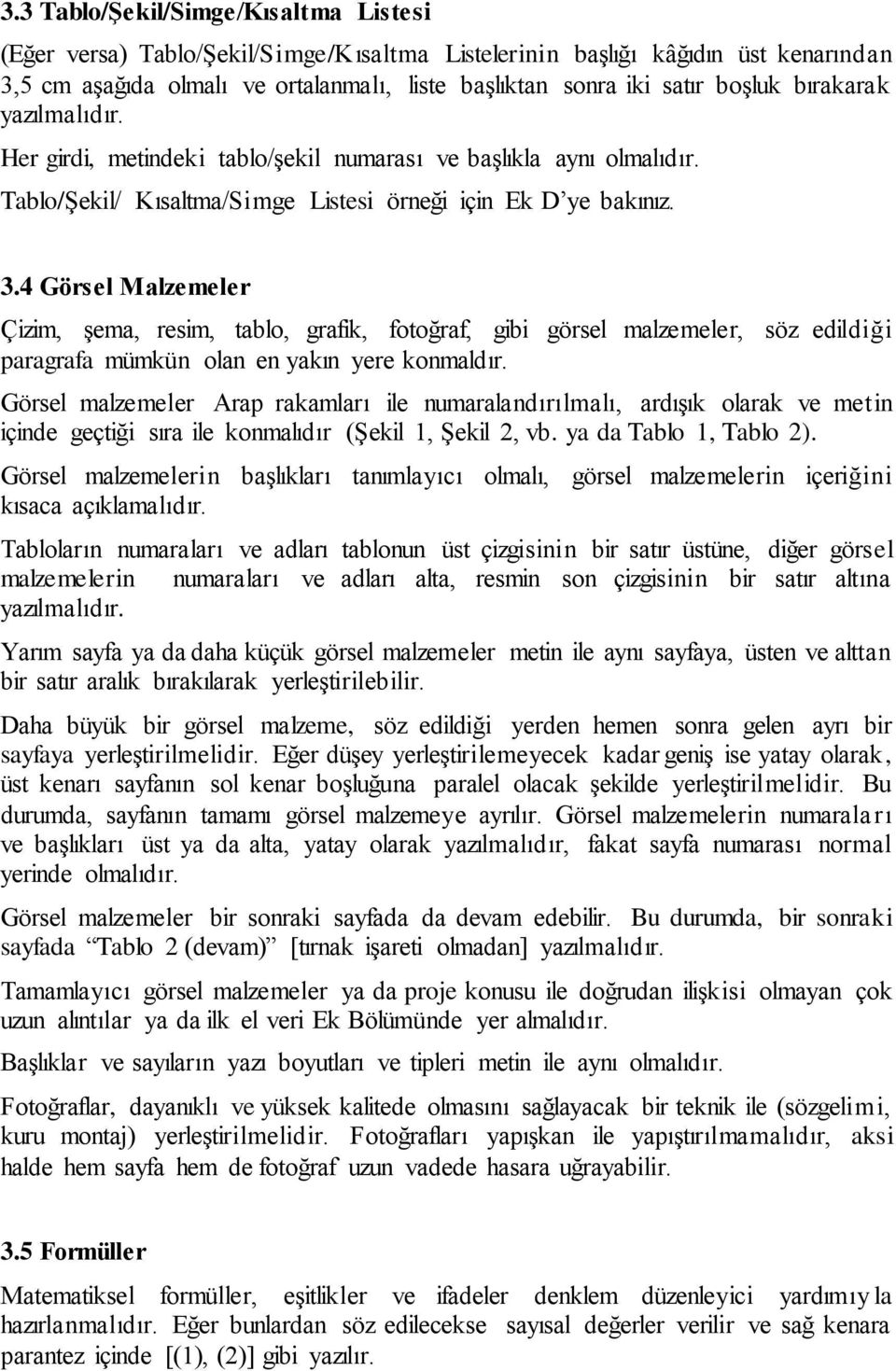 3.3 Tablo/Şekil/Simge/Kısaltma Listesi

(Eğer versa) Tablo/Şekil/Simge/Kısaltma Listelerinin başlığı kâğıdın üst kenarından 3,5 cm aşağıda olmalı ve ortalanmalı, liste başlıktan sonra iki satır boşluk bırakarak yazılmalıdır.

Her girdi, metindeki tablo/şekil numarası ve başlıkla aynı olmalıdır.

Tablo/Şekil/ Kısaltma/Simge Listesi örneği için Ek D'ye bakınız.

3.4 Görsel Malzemeler

Çizim, şema, resim, tablo, grafik, fotoğraf, gibi görsel malzemeler, söz edildiği paragrafa mümkün olan en yakın yere konmaldır.

Görsel malzemeler Arap rakamları ile numaralandırılmalı, ardışık olarak ve metin içinde geçtiği sıra ile konmalıdır (Şekil 1, Şekil 2, vb. ya da Tablo 1, Tablo 2).

Görsel malzemelerin başlıkları tanımlayıcı olmalı, görsel malzemelerin içeriğini kısaca açıklamalıdır.

Tabloların numaraları ve adları tablonun üst çizgisinin bir satır üstüne, diğer görsel malzemelerin numaraları ve adları alta, resmin son çizgisinin bir satır altına yazılmalıdır.

Yarım sayfa ya da daha küçük görsel malzemeler metin ile aynı sayfaya, üsten ve alttan bir satır aralık bırakılarak yerleştirilebilir.

Daha büyük bir görsel malzeme, söz edildiği yerden hemen sonra gelen ayrı bir sayfaya yerleştirilmelidir. Eğer düşey yerleştirilemeyecek kadar geniş ise yatay olarak, üst kenarı sayfanın sol kenar boşluğuna paralel olacak şekilde yerleştirilmelidir. Bu durumda, sayfanın tamamı görsel malzemeye ayrılır. Görsel malzemelerin numaraları ve başlıkları üst ya da alta, yatay olarak yazılmalıdır, fakat sayfa numarası normal yerinde olmalıdır.

Görsel malzemeler bir sonraki sayfada da devam edebilir. Bu durumda, bir sonraki sayfada "Tablo 2 (devam)" [tırnak işareti olmadan] yazılmalıdır.

Tamamlayıcı görsel malzemeler ya da proje konusu ile doğrudan ilişkisi olmayan çok uzun alıntılar ya da ilk el veri Ek Bölümünde yer almalıdır.

Başlıklar ve sayıların yazı boyutları ve tipleri metin ile aynı olmalıdır.

Fotoğraflar, dayanıklı ve yüksek kalitede olmasını sağlayacak bir teknik ile (sözgelimi, kuru montaj) yerleştirilmelidir. Fotoğrafları yapışkan ile yapıştırılmamalıdır, aksi halde hem sayfa hem de fotoğraf uzun vadede hasara uğrayabilir.

3.5 Formüller

Matematiksel formüller, eşitlikler ve ifadeler denklem düzenleyici yardımıyla hazırlanmalıdır. Eğer bunlardan söz edilecekse sayısal değerler verilir ve sağ kenara parantez içinde [(1), (2)] gibi yazılır.